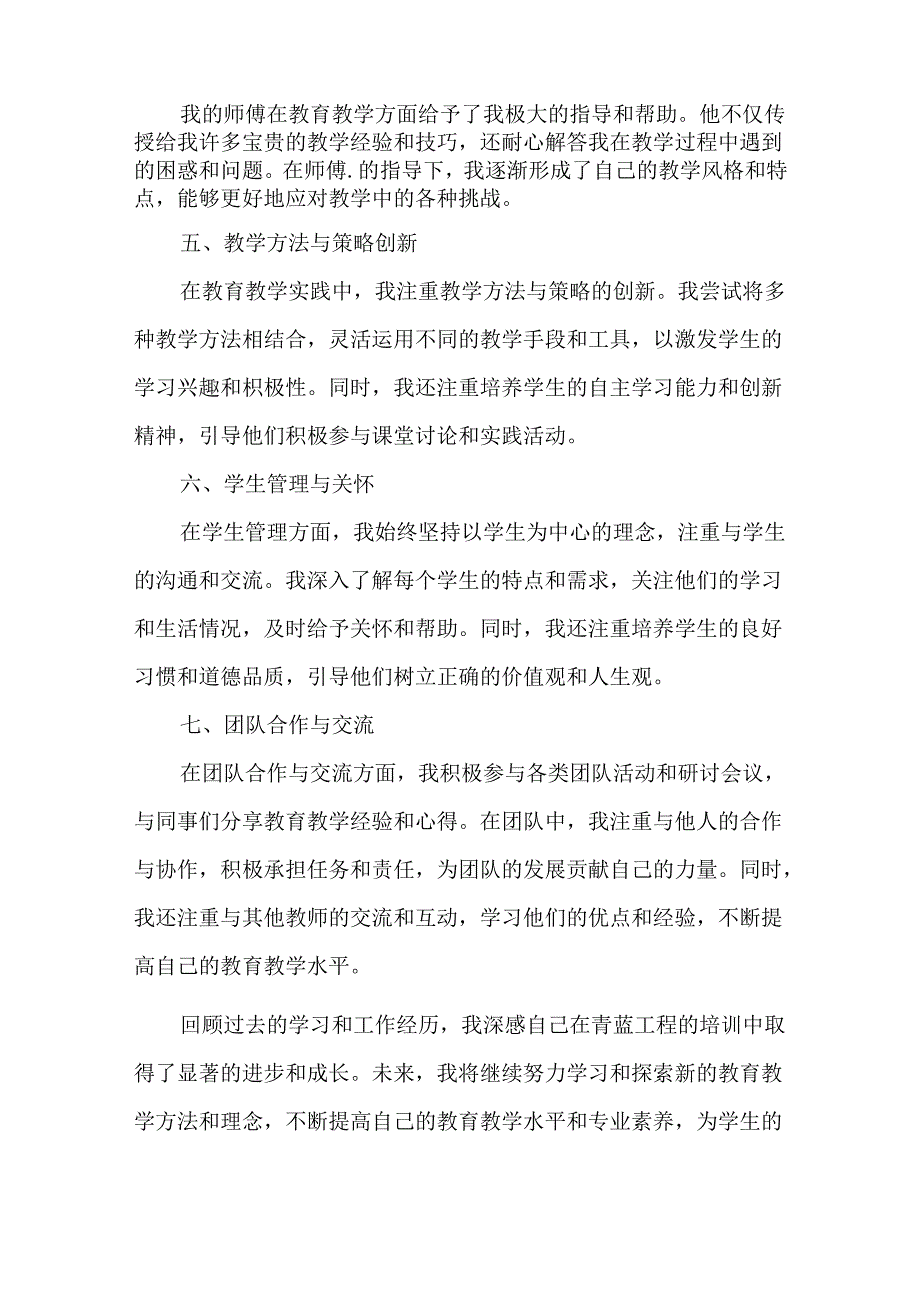 我的师傅在教育教学方面给予了我极大的指导和帮助。他不仅传授给我许多宝贵的教学经验和技巧，还耐心解答我在教学过程中遇到的困惑和问题。在师傅.的指导下，我逐渐形成了自己的教学风格和特点，能够更好地应对教学中的各种挑战。

五、教学方法与策略创新

在教育教学实践中，我注重教学方法与策略的创新。我尝试将多种教学方法相结合，灵活运用不同的教学手段和工具，以激发学生的学习兴趣和积极性。同时，我还注重培养学生的自主学习能力和创新精神，引导他们积极参与课堂讨论和实践活动。

六、学生管理与关怀

在学生管理方面，我始终坚持以学生为中心的理念，注重与学生的沟通和交流。我深入了解每个学生的特点和需求，关注他们的学习和生活情况，及时给予关怀和帮助。同时，我还注重培养学生的良好习惯和道德品质，引导他们树立正确的价值观和人生观。

七、团队合作与交流

在团队合作与交流方面，我积极参与各类团队活动和研讨会议，与同事们分享教育教学经验和心得。在团队中，我注重与他人的合作与协作，积极承担任务和责任，为团队的发展贡献自己的力量。同时，我还注重与其他教师的交流和互动，学习他们的优点和经验，不断提高自己的教育教学水平。

回顾过去的学习和工作经历，我深感自己在青蓝工程的培训中取得了显著的进步和成长。未来，我将继续努力学习和探索新的教育教学方法和理念，不断提高自己的教育教学水平和专业素养，为学生的